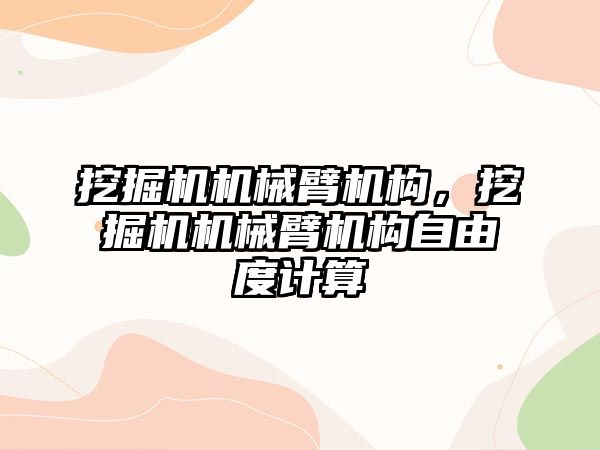 挖掘机机械臂机构，挖掘机机械臂机构自由度计算